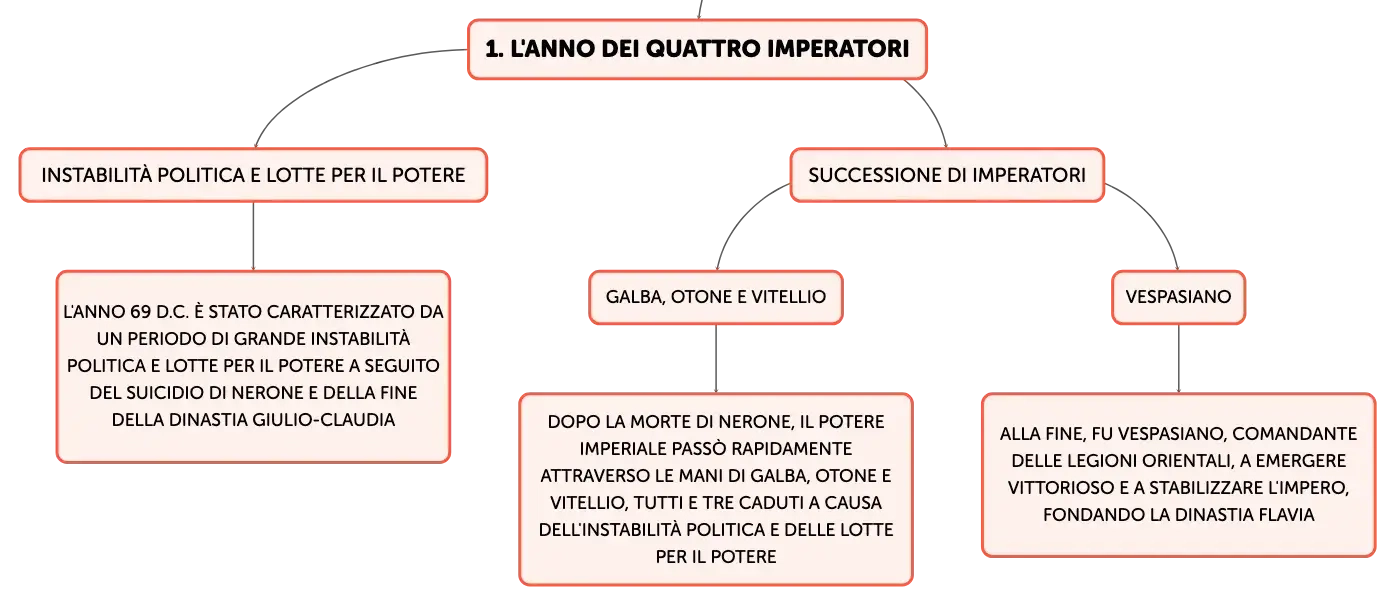 1. L'ANNO DEI QUATTRO IMPERATORI

INSTABILITÀ POLITICA E LOTTE PER IL POTERE

L'ANNO 69 D.C. È STATO CARATTERIZZATO DA UN PERIODO DI GRANDE INSTABILITÀ POLITICA E LOTTE PER IL POTERE A SEGUITO DEL SUICIDIO DI NERONE E DELLA FINE DELLA DINASTIA GIULIO-CLAUDIA

SUCCESSIONE DI IMPERATORI

GALBA, OTONE E VITELLIO

DOPO LA MORTE DI NERONE, IL POTERE IMPERIALE PASSÒ RAPIDAMENTE ATTRAVERSO LE MANI DI GALBA, OTONE E VITELLIO, TUTTI E TRE CADUTI A CAUSA DELL'INSTABILITÀ POLITICA E DELLE LOTTE PER IL POTERE

VESPASIANO

ALLA FINE, FU VESPASIANO, COMANDANTE DELLE LEGIONI ORIENTALI, A EMERGERE VITTORIOSO E A STABILIZZARE L'IMPERO, FONDANDO LA DINASTIA FLAVIA